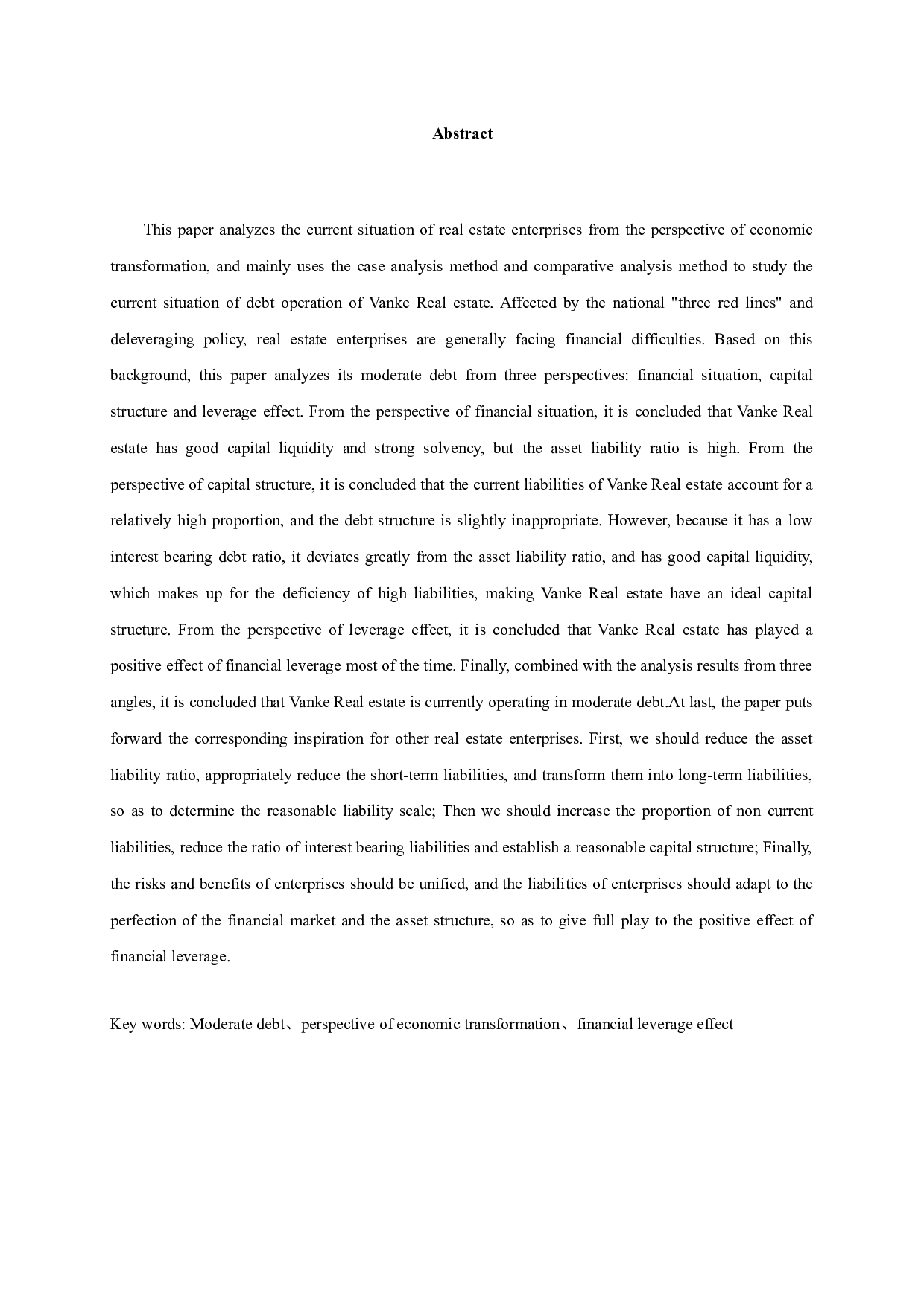 Abstract

This paper analyzes the current situation of real estate enterprises from the perspective of economic transformation, and mainly uses the case analysis method and comparative analysis method to study the current situation of debt operation of Vanke Real estate. Affected by the national "three red lines" and deleveraging policy, real estate enterprises are generally facing financial difficulties. Based on this background, this paper analyzes its moderate debt from three perspectives: financial situation, capital structure and leverage effect. From the perspective of financial situation, it is concluded that Vanke Real estate has good capital liquidity and strong solvency, but the asset liability ratio is high. From the perspective of capital structure, it is concluded that the current liabilities of Vanke Real estate account for a relatively high proportion, and the debt structure is slightly inappropriate. However, because it has a low interest bearing debt ratio, it deviates greatly from the asset liability ratio, and has good capital liquidity, which makes up for the deficiency of high liabilities, making Vanke Real estate have an ideal capital structure. From the perspective of leverage effect, it is concluded that Vanke Real estate has played a positive effect of financial leverage most of the time. Finally, combined with the analysis results from three angles, it is concluded that Vanke Real estate is currently operating in moderate debt.At last, the paper puts forward the corresponding inspiration for other real estate enterprises. First, we should reduce the asset liability ratio, appropriately reduce the short-term liabilities, and transform them into long-term liabilities, so as to determine the reasonable liability scale; Then we should increase the proportion of non current liabilities, reduce the ratio of interest bearing liabilities and establish a reasonable capital structure; Finally, the risks and benefits of enterprises should be unified, and the liabilities of enterprises should adapt to the perfection of the financial market and the asset structure, so as to give full play to the positive effect of financial leverage.

Key words: Moderate debt、perspective of economic transformation、financial leverage effect